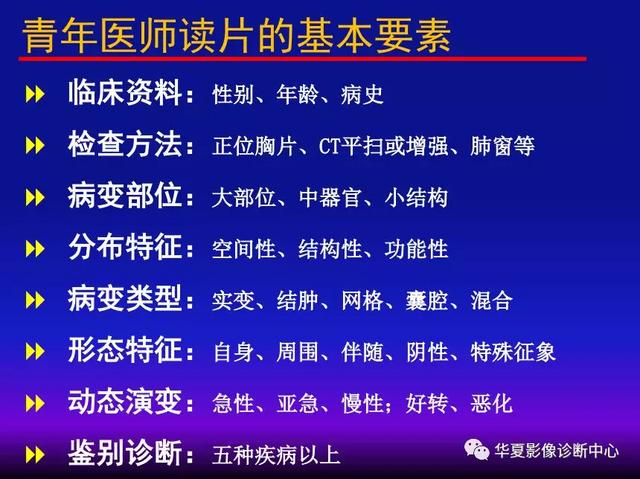 青年医师读片的基本要素

临床资料：性别、年龄、病史

检查方法：正位胸片、CT平扫或增强、肺窗等

病变部位：大部位、中器官、小结构

分布特征：空间性、结构性、功能性

病变类型：实变、结肿、网格、囊腔、混合

形态特征：自身、周围、伴随、阴性、特殊征象

动态演变：急性、亚急、慢性；好转、恶化

鉴别诊断：五种疾病以上

华夏影像诊断中心